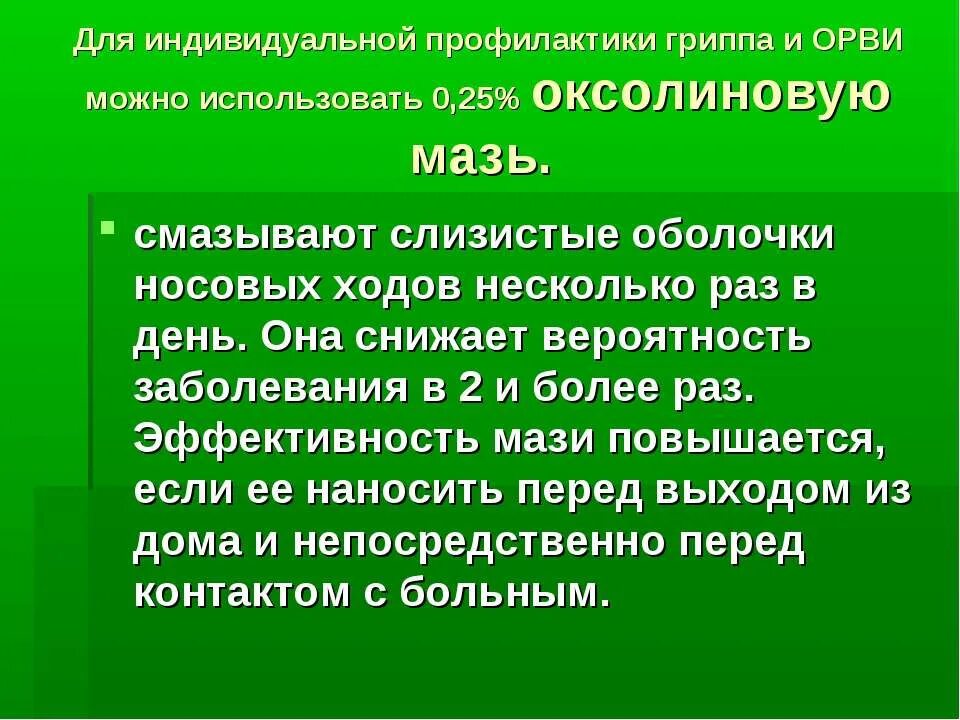 Для индивидуальной профилактики гриппа и ОРВИ можно использовать 0,25% оксолиновую мазь.

смазывают слизистые оболочки носовых ходов несколько раз в день. Она снижает вероятность заболевания в 2 и более раз. Эффективность мази повышается, если ее наносить перед выходом из дома и непосредственно перед контактом с больным.